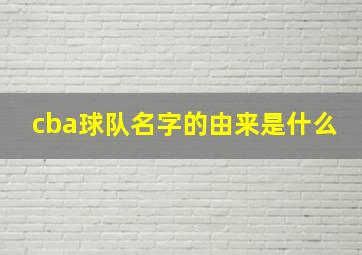 cba球队名字的由来是什么